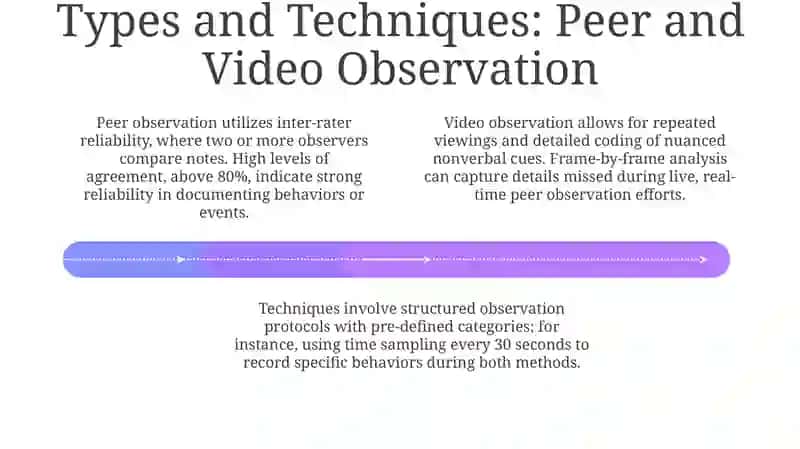 Types and Techniques: Peer and Video Observation

Peer observation utilizes inter-rater reliability, where two or more observers compare notes. High levels of agreement, above 80%, indicate strong reliability in documenting behaviors or events.

Video observation allows for repeated viewings and detailed coding of nuanced nonverbal cues. Frame-by-frame analysis can capture details missed during live, real-time peer observation efforts.

Techniques involve structured observation protocols with pre-defined categories; for instance, using time sampling every 30 seconds to record specific behaviors during both methods.